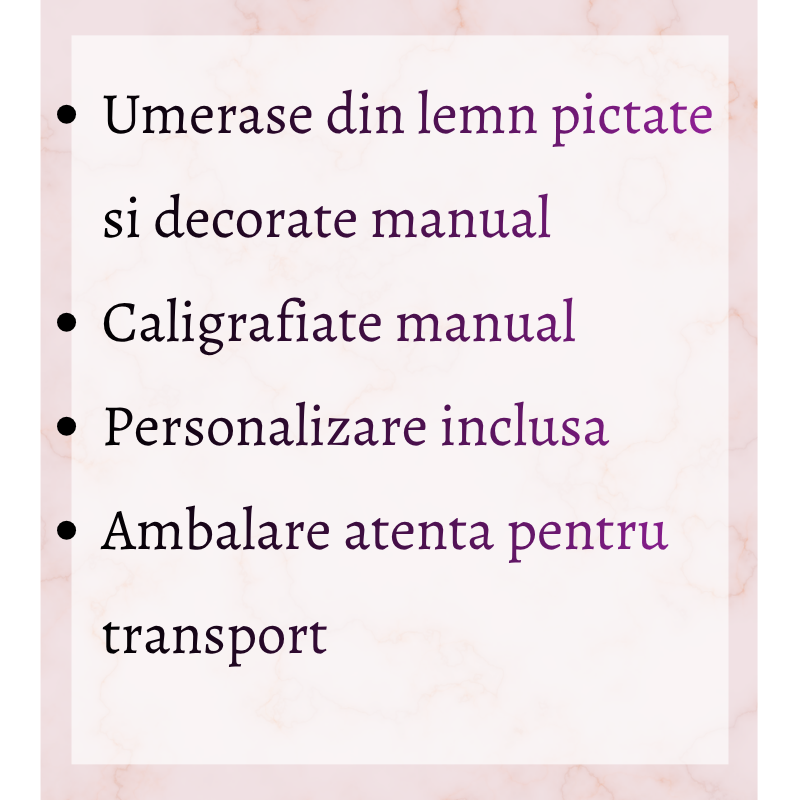 • Umerase din lemn pictate si decorate manual
• Caligrafiate manual
• Personalizare inclusa
• Ambalare atenta pentru transport